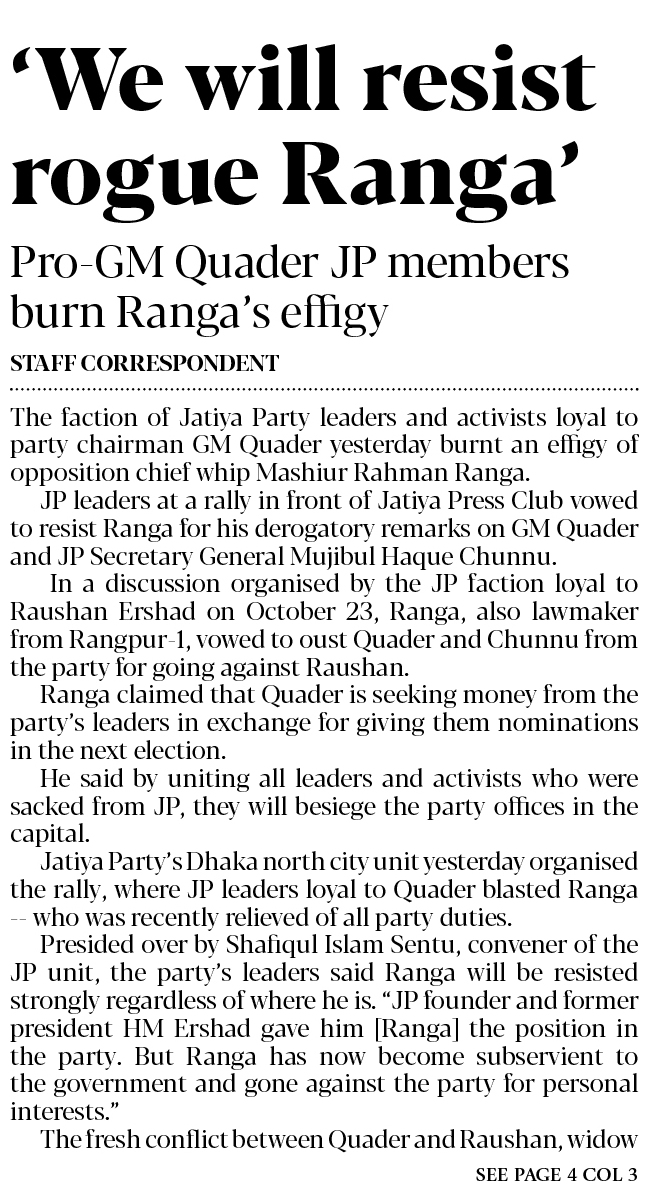 'We will resist rogue Ranga'

Pro-GM Quader JP members burn Ranga's effigy

STAFF CORRESPONDENT

The faction of Jatiya Party leaders and activists loyal to party chairman GM Quader yesterday burnt an effigy of opposition chief whip Mashiur Rahman Ranga.

JP leaders at a rally in front of Jatiya Press Club vowed to resist Ranga for his derogatory remarks on GM Quader and JP Secretary General Mujibul Haque Chunnu.

In a discussion organised by the JP faction loyal to Raushan Ershad on October 23, Ranga, also lawmaker from Rangpur-1, vowed to oust Quader and Chunnu from the party for going against Raushan.

Ranga claimed that Quader is seeking money from the party's leaders in exchange for giving them nominations in the next election.

He said by uniting all leaders and activists who were sacked from JP, they will besiege the party offices in the capital.

Jatiya Party's Dhaka north city unit yesterday organised the rally, where JP leaders loyal to Quader blasted Ranga -- who was recently relieved of all party duties.

Presided over by Shafiqul Islam Sentu, convener of the JP unit, the party's leaders said Ranga will be resisted strongly regardless of where he is. "JP founder and former president HM Ershad gave him [Ranga] the position in the party. But Ranga has now become subservient to the government and gone against the party for personal interests."

The fresh conflict between Quader and Raushan, widow

SEE PAGE 4 COL 3